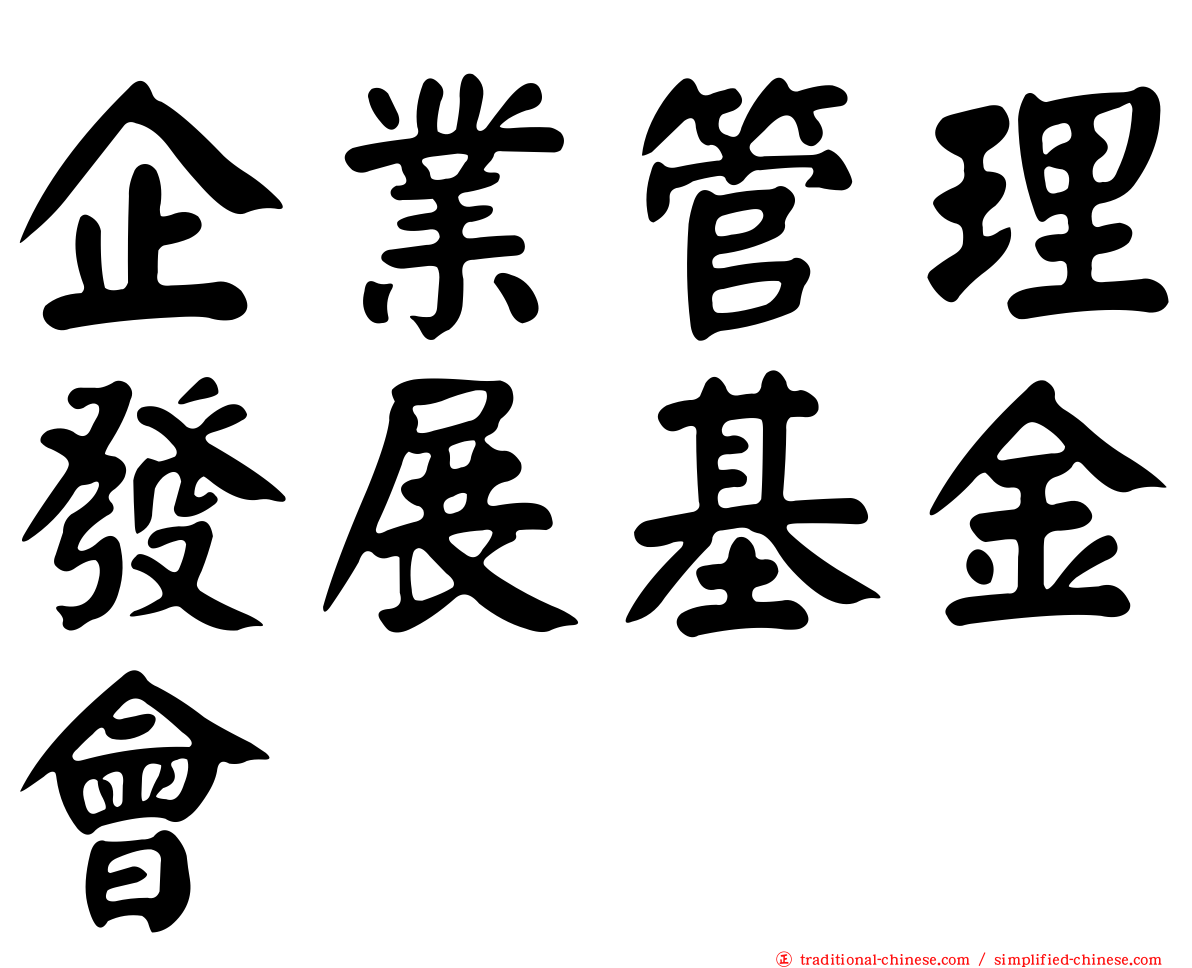 企業管理發展基金會

正 traditional-chinese.com / simplified-chinese.com